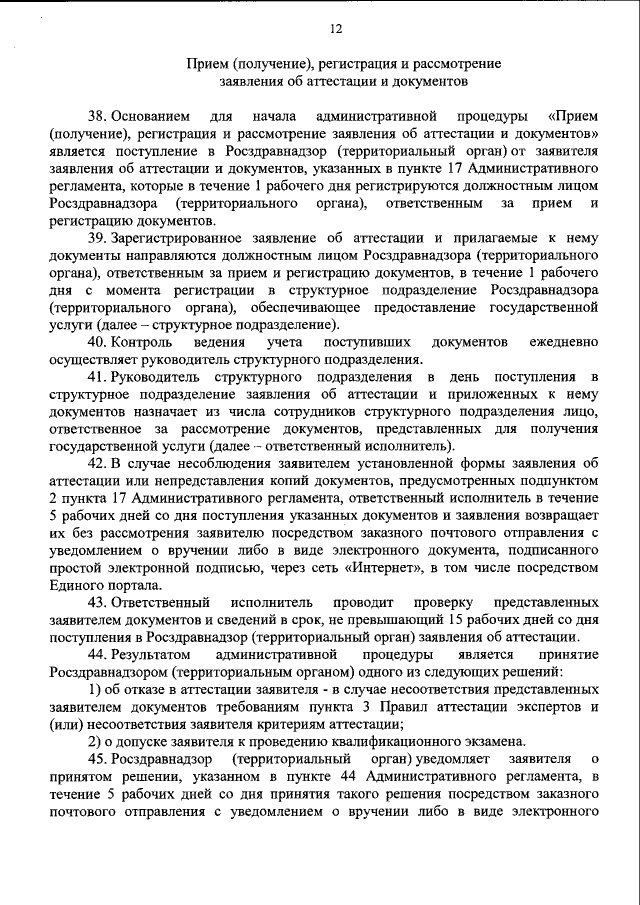 12

Прием (получение), регистрация и рассмотрение заявления об аттестации и документов

38. Основанием для начала административной процедуры «Прием (получение), регистрация и рассмотрение заявления об аттестации и документов» является поступление в Росздравнадзор (территориальный орган) от заявителя заявления об аттестации и документов, указанных в пункте 17 Административного регламента, которые в течение 1 рабочего дня регистрируются должностным лицом Росздравнадзора (территориального органа), ответственным за прием и регистрацию документов.

39. Зарегистрированное заявление об аттестации и прилагаемые к нему документы направляются должностным лицом Росздравнадзора (территориального органа), ответственным за прием и регистрацию документов, в течение 1 рабочего дня с момента регистрации в структурное подразделение Росздравнадзора (территориального органа), обеспечивающее предоставление государственной услуги (далее – структурное подразделение).

40. Контроль ведения учета поступивших документов ежедневно осуществляет руководитель структурного подразделения.

41. Руководитель структурного подразделения в день поступления в структурное подразделение заявления об аттестации и приложенных к нему документов назначает из числа сотрудников структурного подразделения лицо, ответственное за рассмотрение документов, представленных для получения государственной услуги (далее – ответственный исполнитель).

42. В случае несоблюдения заявителем установленной формы заявления об аттестации или непредставления копий документов, предусмотренных подпунктом 2 пункта 17 Административного регламента, ответственный исполнитель в течение 5 рабочих дней со дня поступления указанных документов и заявления возвращает их без рассмотрения заявителю посредством заказного почтового отправления с уведомлением о вручении либо в виде электронного документа, подписанного простой электронной подписью, через сеть «Интернет», в том числе посредством Единого портала.

43. Ответственный исполнитель проводит проверку представленных заявителем документов и сведений в срок, не превышающий 15 рабочих дней со дня поступления в Росздравнадзор (территориальный орган) заявления об аттестации.

44. Результатом административной процедуры является принятие Росздравнадзором (территориальным органом) одного из следующих решений:

1) об отказе в аттестации заявителя - в случае несоответствия представленных заявителем документов требованиям пункта 3 Правил аттестации экспертов и (или) несоответствия заявителя критериям аттестации;

2) о допуске заявителя к проведению квалификационного экзамена.

45. Росздравнадзор (территориальный орган) уведомляет заявителя о принятом решении, указанном в пункте 44 Административного регламента, в течение 5 рабочих дней со дня принятия такого решения посредством заказного почтового отправления с уведомлением о вручении либо в виде электронного